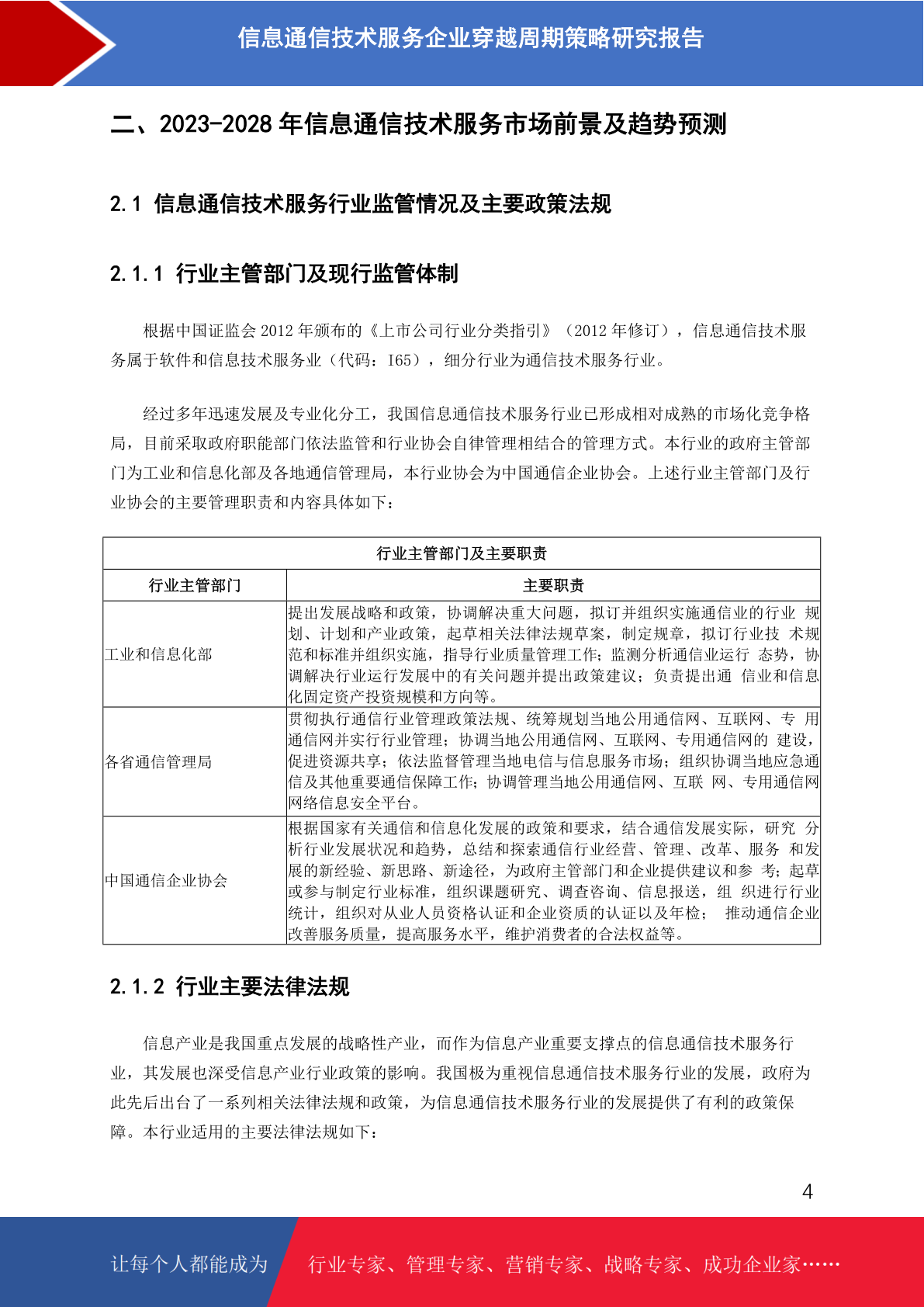 信息通信技术服务企业穿越周期策略研究报告

二、2023-2028年信息通信技术服务市场前景及趋势预测

2.1 信息通信技术服务行业监管情况及主要政策法规

2.1.1 行业主管部门及现行监管体制

根据中国证监会2012年颁布的《上市公司行业分类指引》（2012年修订），信息通信技术服务属于软件和信息技术服务业（代码：I65），细分行业为通信技术服务行业。

经过多年迅速发展及专业化分工，我国信息通信技术服务行业已形成相对成熟的市场化竞争格局，目前采取政府职能部门依法监管和行业协会自律管理相结合的管理方式。本行业的政府主管部门为工业和信息化部及各地通信管理局，本行业协会为中国通信企业协会。上述行业主管部门及行业协会的主要管理职责和内容具体如下：

| 行业主管部门及主要职责 | |
|---|---|
| 行业主管部门 | 主要职责 |
| 工业和信息化部 | 提出发展战略和政策，协调解决重大问题，拟订并组织实施通信业的行业 规划、计划和产业政策，起草相关法律法规草案，制定规章，拟订行业技 术规范和标准并组织实施，指导行业质量管理工作；监测分析通信业运行 态势，协调解决行业运行发展中的有关问题并提出政策建议；负责提出通 信业和信息化固定资产投资规模和方向等。 |
| 各省通信管理局 | 贯彻执行通信行业管理政策法规、统筹规划当地公用通信网、互联网、专 用通信网并实行行业管理；协调当地公用通信网、互联网、专用通信网的 建设，促进资源共享；依法监督管理当地电信与信息服务市场；组织协调当地应急通信及其他重要通信保障工作；协调管理当地公用通信网、互联 网、专用通信网网络信息安全平台。 |
| 中国通信企业协会 | 根据国家有关通信和信息化发展的政策和要求，结合通信发展实际，研究 分析行业发展状况和趋势，总结和探索通信行业经营、管理、改革、服务 和发展的新经验、新思路、新途径，为政府主管部门和企业提供建议和参 考；起草或参与制定行业标准，组织课题研究、调查咨询、信息报送，组 织进行行业统计，组织对从业人员资格认证和企业资质的认证以及年检； 推动通信企业改善服务质量，提高服务水平，维护消费者的合法权益等。 |

2.1.2 行业主要法律法规

信息产业是我国重点发展的战略性产业，而作为信息产业重要支撑点的信息通信技术服务行业，其发展也深受信息产业行业政策的影响。我国极为重视信息通信技术服务行业的发展，政府为此先后出台了一系列相关法律法规和政策，为信息通信技术服务行业的发展提供了有利的政策保障。本行业适用的主要法律法规如下：

4

让每个人都能成为 行业专家、管理专家、营销专家、战略专家、成功企业家……